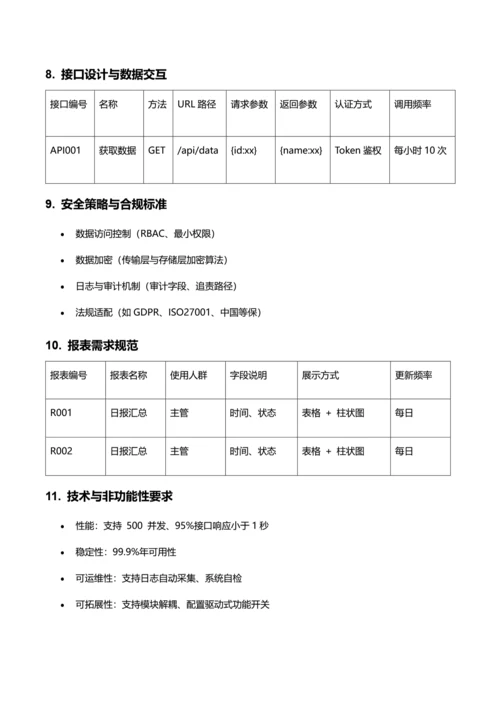 8. 接口设计与数据交互

| 接口编号 | 名称 | 方法 | URL 路径 | 请求参数 | 返回参数 | 认证方式 | 调用频率 |
|---|---|---|---|---|---|---|---|
| API001 | 获取数据 | GET | /api/data | {id:xx} | {name:xx} | Token 鉴权 | 每小时 10 次 |

9. 安全策略与合规标准

- 数据访问控制（RBAC、最小权限）
- 数据加密（传输层与存储层加密算法）
- 日志与审计机制（审计字段、追责路径）
- 法规适配（如 GDPR、ISO27001、中国等保）

10. 报表需求规范

| 报表编号 | 报表名称 | 使用人群 | 字段说明 | 展示方式 | 更新频率 |
|---|---|---|---|---|---|
| R001 | 日报汇总 | 主管 | 时间、状态 | 表格 + 柱状图 | 每日 |
| R002 | 日报汇总 | 主管 | 时间、状态 | 表格 + 柱状图 | 每日 |

11. 技术与非功能性要求

- 性能：支持 500 并发、95%接口响应小于 1 秒
- 稳定性：99.9%年可用性
- 可运维性：支持日志自动采集、系统自检
- 可拓展性：支持模块解耦、配置驱动式功能开关